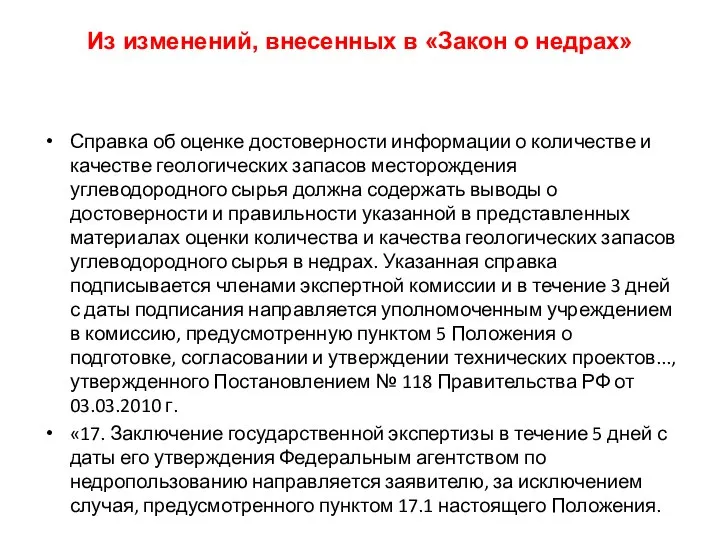 Из изменений, внесенных в «Закон о недрах»

• Справка об оценке достоверности информации о количестве и качестве геологических запасов месторождения углеводородного сырья должна содержать выводы о достоверности и правильности указанной в представленных материалах оценки количества и качества геологических запасов углеводородного сырья в недрах. Указанная справка подписывается членами экспертной комиссии и в течение 3 дней с даты подписания направляется уполномоченным учреждением в комиссию, предусмотренную пунктом 5 Положения о подготовке, согласовании и утверждении технических проектов..., утвержденного Постановлением № 118 Правительства РФ от 03.03.2010 г.

• «17. Заключение государственной экспертизы в течение 5 дней с даты его утверждения Федеральным агентством по недропользованию направляется заявителю, за исключением случая, предусмотренного пунктом 17.1 настоящего Положения.